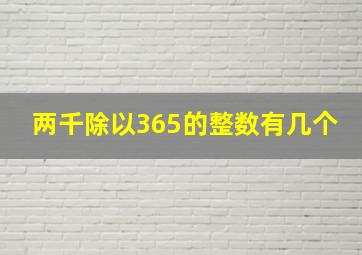 两千除以365的整数有几个